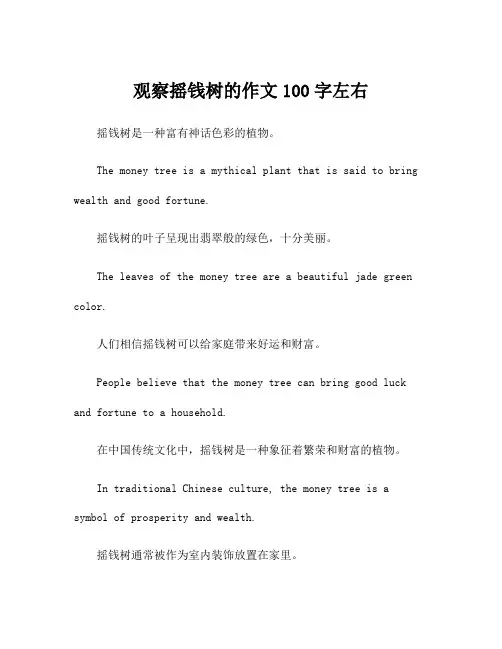 观察摇钱树的作文 100 字左右

摇钱树是一种富有神话色彩的植物。

The money tree is a mythical plant that is said to bring wealth and good fortune.

摇钱树的叶子呈现出翡翠般的绿色，十分美丽。

The leaves of the money tree are a beautiful jade green color.

人们相信摇钱树可以给家庭带来好运和财富。

People believe that the money tree can bring good luck and fortune to a household.

在中国传统文化中，摇钱树是一种象征着繁荣和财富的植物。

In traditional Chinese culture, the money tree is a symbol of prosperity and wealth.

摇钱树通常被作为室内装饰放置在家里。